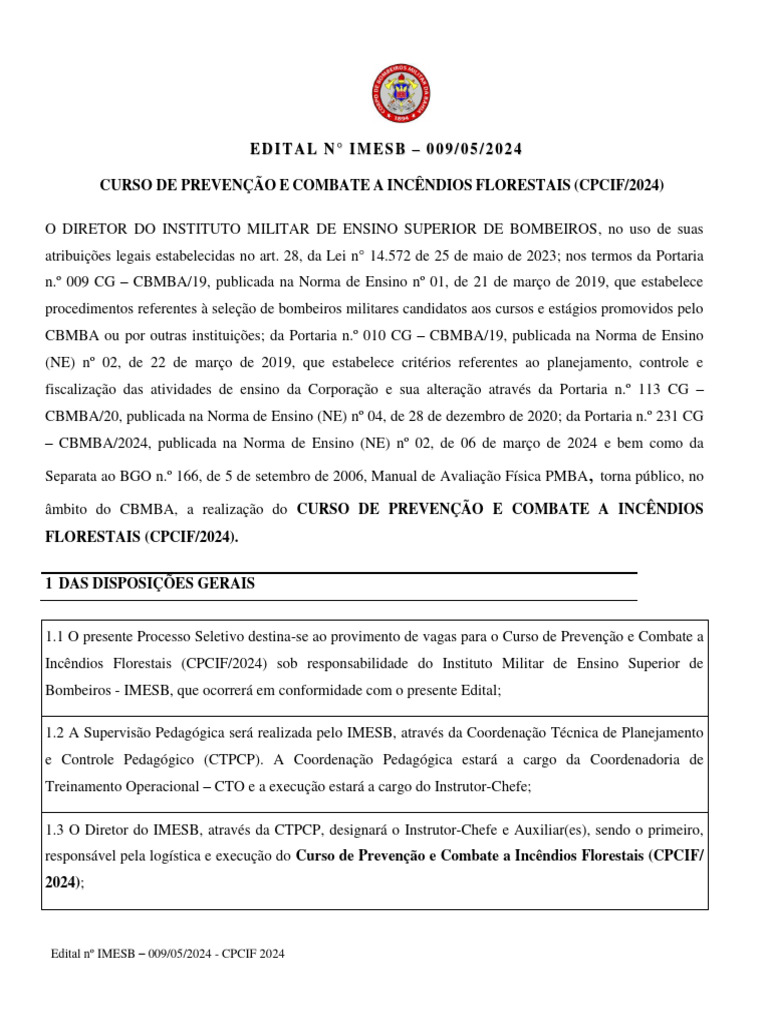 EDITAL N° IMESB – 009/05/2024

CURSO DE PREVENÇÃO E COMBATE A INCÊNDIOS FLORESTAIS (CPCIF/2024)

O DIRETOR DO INSTITUTO MILITAR DE ENSINO SUPERIOR DE BOMBEIROS, no uso de suas atribuições legais estabelecidas no art. 28, da Lei n° 14.572 de 25 de maio de 2023; nos termos da Portaria n.º 009 CG – CBMBA/19, publicada na Norma de Ensino nº 01, de 21 de março de 2019, que estabelece procedimentos referentes à seleção de bombeiros militares candidatos aos cursos e estágios promovidos pelo CBMBA ou por outras instituições; da Portaria n.º 010 CG – CBMBA/19, publicada na Norma de Ensino (NE) nº 02, de 22 de março de 2019, que estabelece critérios referentes ao planejamento, controle e fiscalização das atividades de ensino da Corporação e sua alteração através da Portaria n.º 113 CG – CBMBA/20, publicada na Norma de Ensino (NE) nº 04, de 28 de dezembro de 2020; da Portaria n.º 231 CG – CBMBA/2024, publicada na Norma de Ensino (NE) nº 02, de 06 de março de 2024 e bem como da Separata ao BGO n.º 166, de 5 de setembro de 2006, Manual de Avaliação Física PMBA, torna público, no âmbito do CBMBA, a realização do CURSO DE PREVENÇÃO E COMBATE A INCÊNDIOS FLORESTAIS (CPCIF/2024).

1 DAS DISPOSIÇÕES GERAIS

1.1 O presente Processo Seletivo destina-se ao provimento de vagas para o Curso de Prevenção e Combate a Incêndios Florestais (CPCIF/2024) sob responsabilidade do Instituto Militar de Ensino Superior de Bombeiros - IMESB, que ocorrerá em conformidade com o presente Edital;

1.2 A Supervisão Pedagógica será realizada pelo IMESB, através da Coordenação Técnica de Planejamento e Controle Pedagógico (CTPCP). A Coordenação Pedagógica estará a cargo da Coordenadoria de Treinamento Operacional – CTO e a execução estará a cargo do Instrutor-Chefe;

1.3 O Diretor do IMESB, através da CTPCP, designará o Instrutor-Chefe e Auxiliar(es), sendo o primeiro, responsável pela logística e execução do Curso de Prevenção e Combate a Incêndios Florestais (CPCIF/ 2024);

Edital nº IMESB – 009/05/2024 - CPCIF 2024